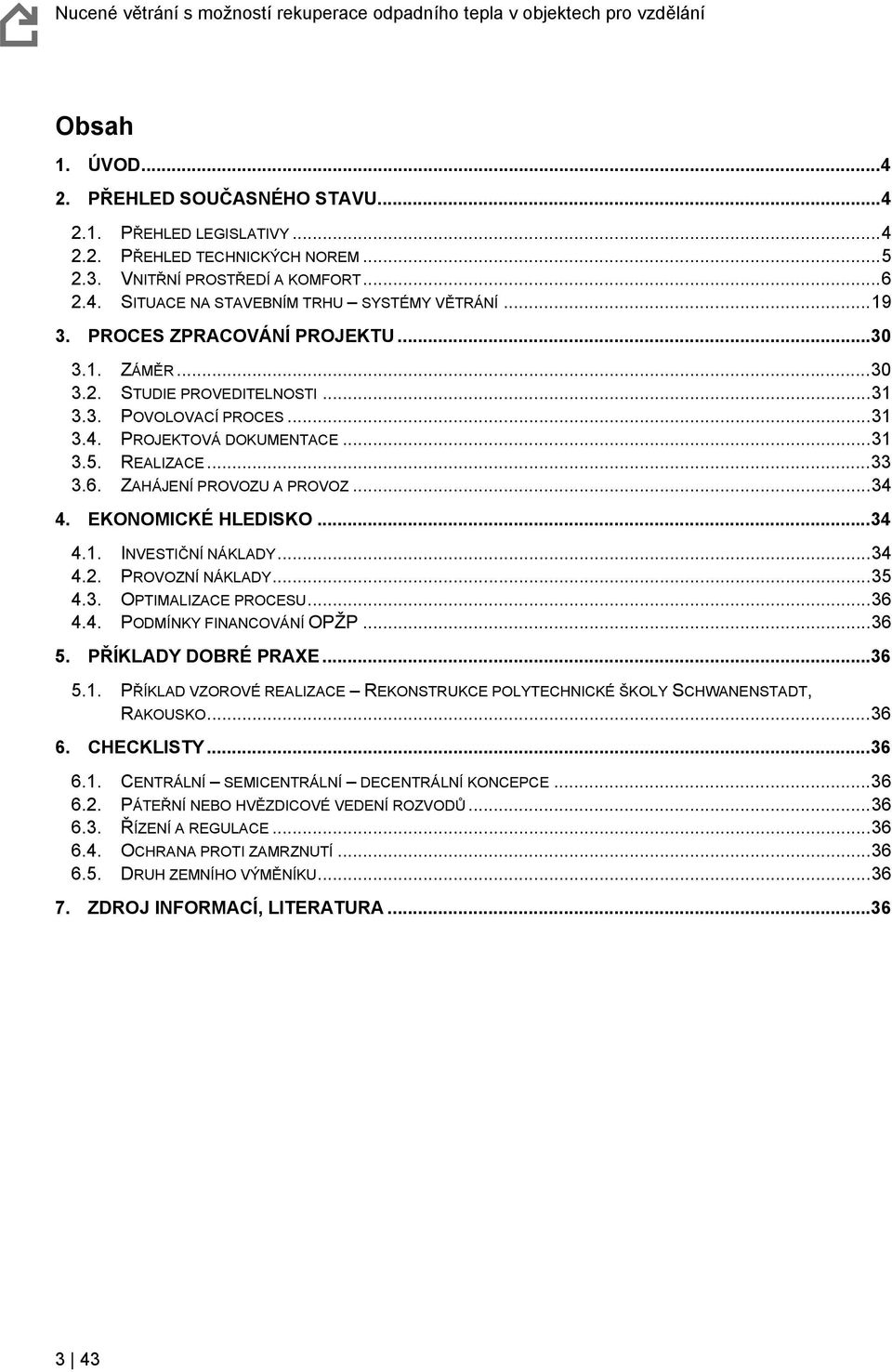 Nucené větrání s možností rekuperace odpadního tepla v objektech pro vzdělání

Obsah

1. ÚVOD...4
2. PŘEHLED SOUČASNÉHO STAVU...4
2.1. PŘEHLED LEGISLATIVY...4
2.2. PŘEHLED TECHNICKÝCH NOREM...5
2.3. VNITŘNÍ PROSTŘEDÍ A KOMFORT...6
2.4. SITUACE NA STAVEBNÍM TRHU – SYSTÉMY VĚTRÁNÍ...19
3. PROCES ZPRACOVÁNÍ PROJEKTU...30
3.1. ZÁMĚR...30
3.2. STUDIE PROVEDITELNOSTI...31
3.3. POVOLOVACÍ PROCES...31
3.4. PROJEKTOVÁ DOKUMENTACE...31
3.5. REALIZACE...33
3.6. ZAHÁJENÍ PROVOZU A PROVOZ...34
4. EKONOMICKÉ HLEDISKO...34
4.1. INVESTIČNÍ NÁKLADY...34
4.2. PROVOZNÍ NÁKLADY...35
4.3. OPTIMALIZACE PROCESU...36
4.4. PODMÍNKY FINANCOVÁNÍ OPŽP...36
5. PŘÍKLADY DOBRÉ PRAXE...36
5.1. PŘÍKLAD VZOROVÉ REALIZACE – REKONSTRUKCE POLYTECHNICKÉ ŠKOLY SCHWANENSTADT, RAKOUSKO...36
6. CHECKLISTY...36
6.1. CENTRÁLNÍ – SEMICENTRÁLNÍ – DECENTRÁLNÍ KONCEPCE...36
6.2. PÁTEŘNÍ NEBO HVĚZDICOVÉ VEDENÍ ROZVODŮ...36
6.3. ŘÍZENÍ A REGULACE...36
6.4. OCHRANA PROTI ZAMRZNUTÍ...36
6.5. DRUH ZEMNÍHO VÝMĚNÍKU...36
7. ZDROJ INFORMACÍ, LITERATURA...36

3 | 43